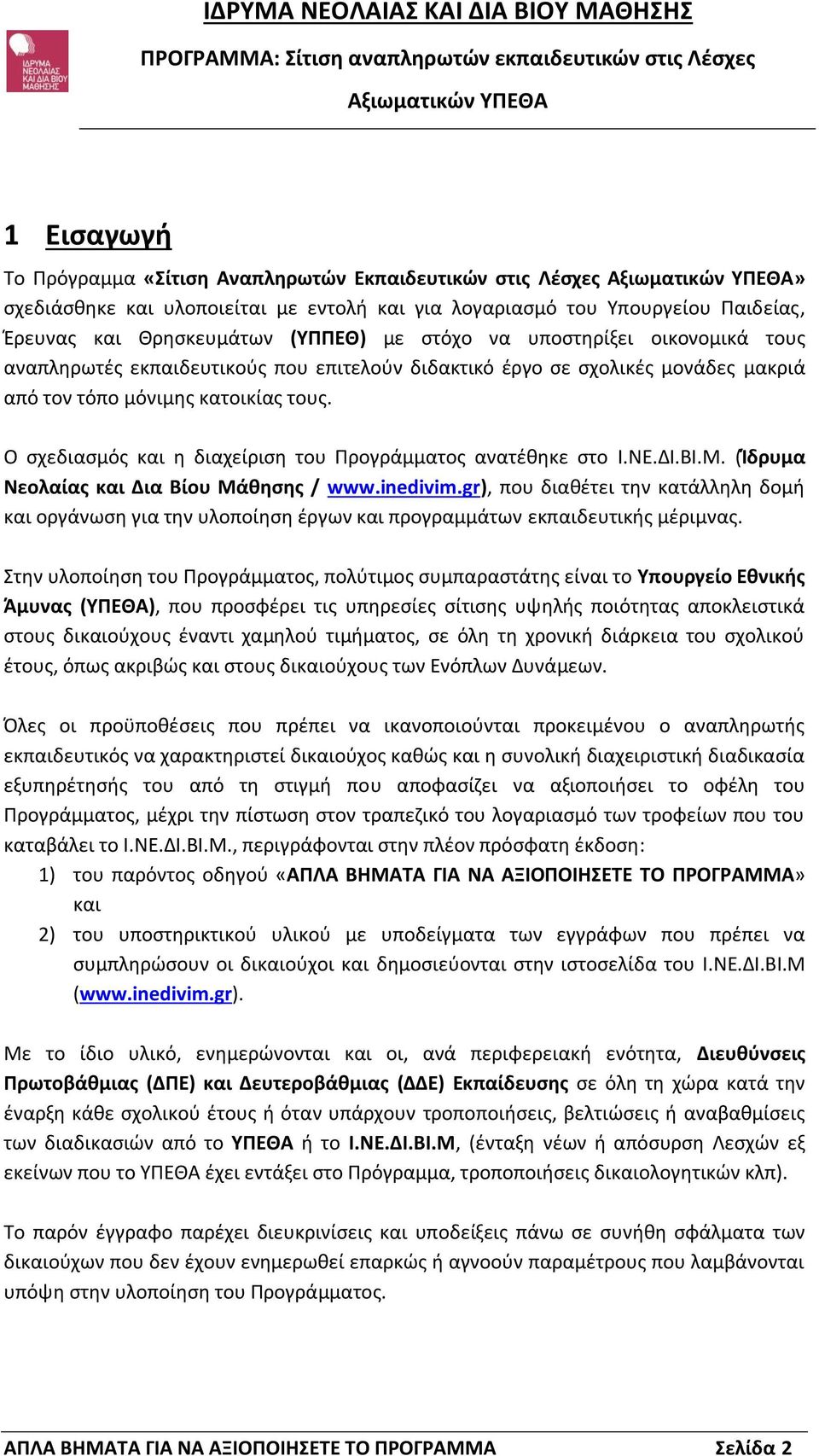 ΙΔΡΥΜΑ ΝΕΟΛΑΙΑΣ ΚΑΙ ΔΙΑ ΒΙΟΥ ΜΑΘΗΣΗΣ

ΙΔΡΥΜΑ ΝΕΟΛΑΙΑΣ ΚΑΙ ΔΙΑ ΒΙΟΥ ΜΑΘΗΣΗΣ

ΠΡΟΓΡΑΜΜΑ: Σίτιση αναπληρωτών εκπαιδευτικών στις Λέσχες Αξιωματικών ΥΠΕΘΑ

1 Εισαγωγή

Το Πρόγραμμα «Σίτιση Αναπληρωτών Εκπαιδευτικών στις Λέσχες Αξιωματικών ΥΠΕΘΑ» σχεδιάσθηκε και υλοποιείται με εντολή και για λογαριασμό του Υπουργείου Παιδείας, Έρευνας και Θρησκευμάτων (ΥΠΠΕΘ) με στόχο να υποστηρίξει οικονομικά τους αναπληρωτές εκπαιδευτικούς που επιτελούν διδακτικό έργο σε σχολικές μονάδες μακριά από τον τόπο μόνιμης κατοικίας τους.

Ο σχεδιασμός και η διαχείριση του Προγράμματος ανατέθηκε στο Ι.ΝΕ.ΔΙ.ΒΙ.Μ. (Ίδρυμα Νεολαίας και Δια Βίου Μάθησης / www.inedivim.gr), που διαθέτει την κατάλληλη δομή και οργάνωση για την υλοποίηση έργων και προγραμμάτων εκπαιδευτικής μέριμνας.

Στην υλοποίηση του Προγράμματος, πολύτιμος συμπαραστάτης είναι το Υπουργείο Εθνικής Άμυνας (ΥΠΕΘΑ), που προσφέρει τις υπηρεσίες σίτισης υψηλής ποιότητας αποκλειστικά στους δικαιούχους έναντι χαμηλού τιμήματος, σε όλη τη χρονική διάρκεια του σχολικού έτους, όπως ακριβώς και στους δικαιούχους των Ενόπλων Δυνάμεων.

Όλες οι προϋποθέσεις που πρέπει να ικανοποιούνται προκειμένου ο αναπληρωτής εκπαιδευτικός να χαρακτηριστεί δικαιούχος καθώς και η συνολική διαχειριστική διαδικασία εξυπηρέτησής του από τη στιγμή που αποφασίζει να αξιοποιήσει το οφέλη του Προγράμματος, μέχρι την πίστωση στον τραπεζικό του λογαριασμό των τροφείων που του καταβάλει το Ι.ΝΕ.ΔΙ.ΒΙ.Μ., περιγράφονται στην πλέον πρόσφατη έκδοση:
1) του παρόντος οδηγού «ΑΠΛΑ ΒΗΜΑΤΑ ΓΙΑ ΝΑ ΑΞΙΟΠΟΙΗΣΕΤΕ ΤΟ ΠΡΟΓΡΑΜΜΑ» και
2) του υποστηρικτικού υλικού με υποδείγματα των εγγράφων που πρέπει να συμπληρώσουν οι δικαιούχοι και δημοσιεύονται στην ιστοσελίδα του Ι.ΝΕ.ΔΙ.ΒΙ.Μ (www.inedivim.gr).

Με το ίδιο υλικό, ενημερώνονται και οι, ανά περιφερειακή ενότητα, Διευθύνσεις Πρωτοβάθμιας (ΔΠΕ) και Δευτεροβάθμιας (ΔΔΕ) Εκπαίδευσης σε όλη τη χώρα κατά την έναρξη κάθε σχολικού έτους ή όταν υπάρχουν τροποποιήσεις, βελτιώσεις ή αναβαθμίσεις των διαδικασιών από το ΥΠΕΘΑ ή το Ι.ΝΕ.ΔΙ.ΒΙ.Μ, (ένταξη νέων ή απόσυρση Λεσχών εξ εκείνων που το ΥΠΕΘΑ έχει εντάξει στο Πρόγραμμα, τροποποιήσεις δικαιολογητικών κλπ).

Το παρόν έγγραφο παρέχει διευκρινίσεις και υποδείξεις πάνω σε συνήθη σφάλματα των δικαιούχων που δεν έχουν ενημερωθεί επαρκώς ή αγνοούν παραμέτρους που λαμβάνονται υπόψη στην υλοποίηση του Προγράμματος.

ΑΠΛΑ ΒΗΜΑΤΑ ΓΙΑ ΝΑ ΑΞΙΟΠΟΙΗΣΕΤΕ ΤΟ ΠΡΟΓΡΑΜΜΑ Σελίδα 2